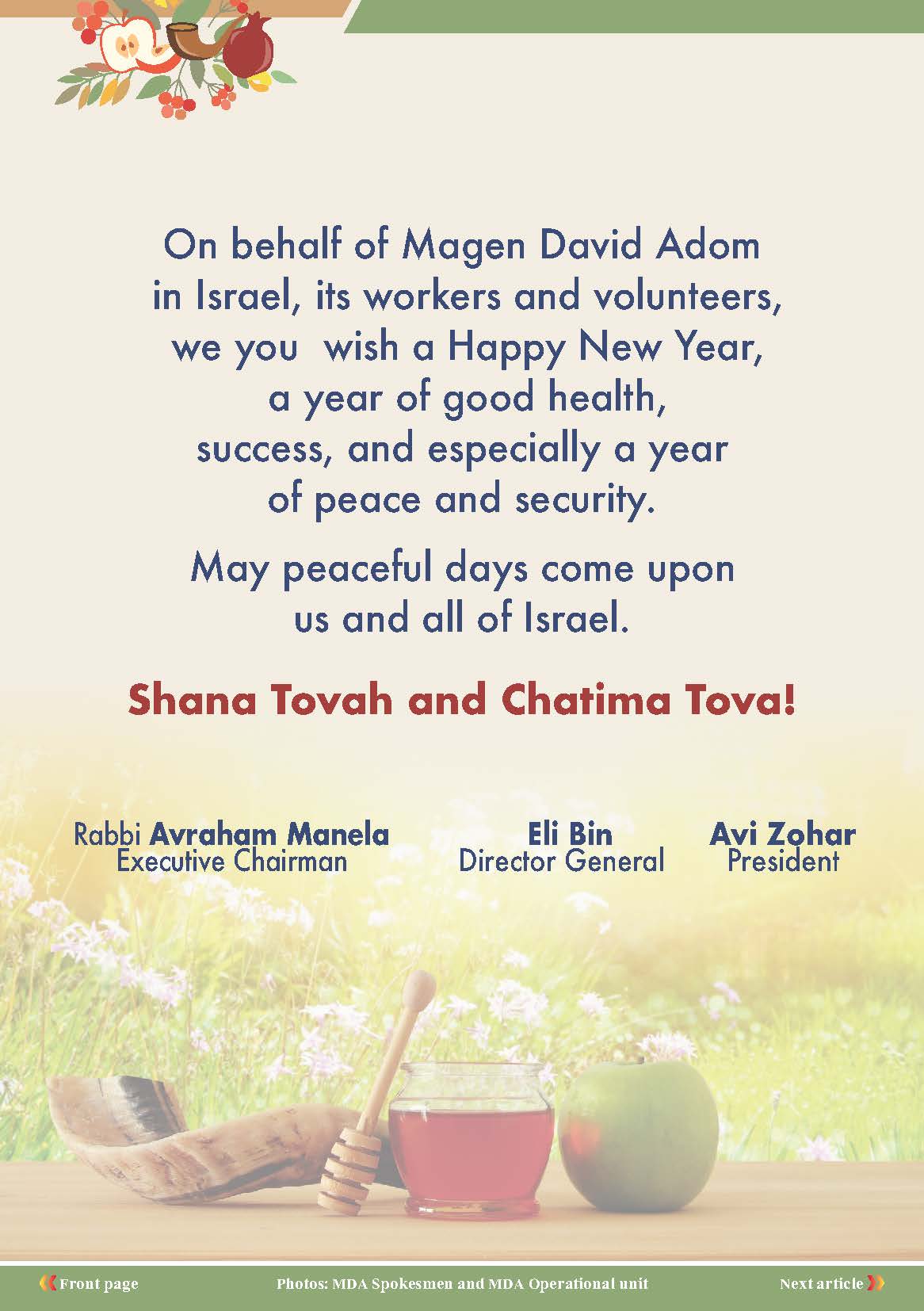 On behalf of Magen David Adom in Israel, its workers and volunteers, we you wish a Happy New Year, a year of good health, success, and especially a year of peace and security.

May peaceful days come upon us and all of Israel.

Shana Tovah and Chatima Tova!

Rabbi Avraham Manela
Executive Chairman

Eli Bin
Director General

Avi Zohar
President

Front page

Photos: MDA Spokesmen and MDA Operational unit

Next article